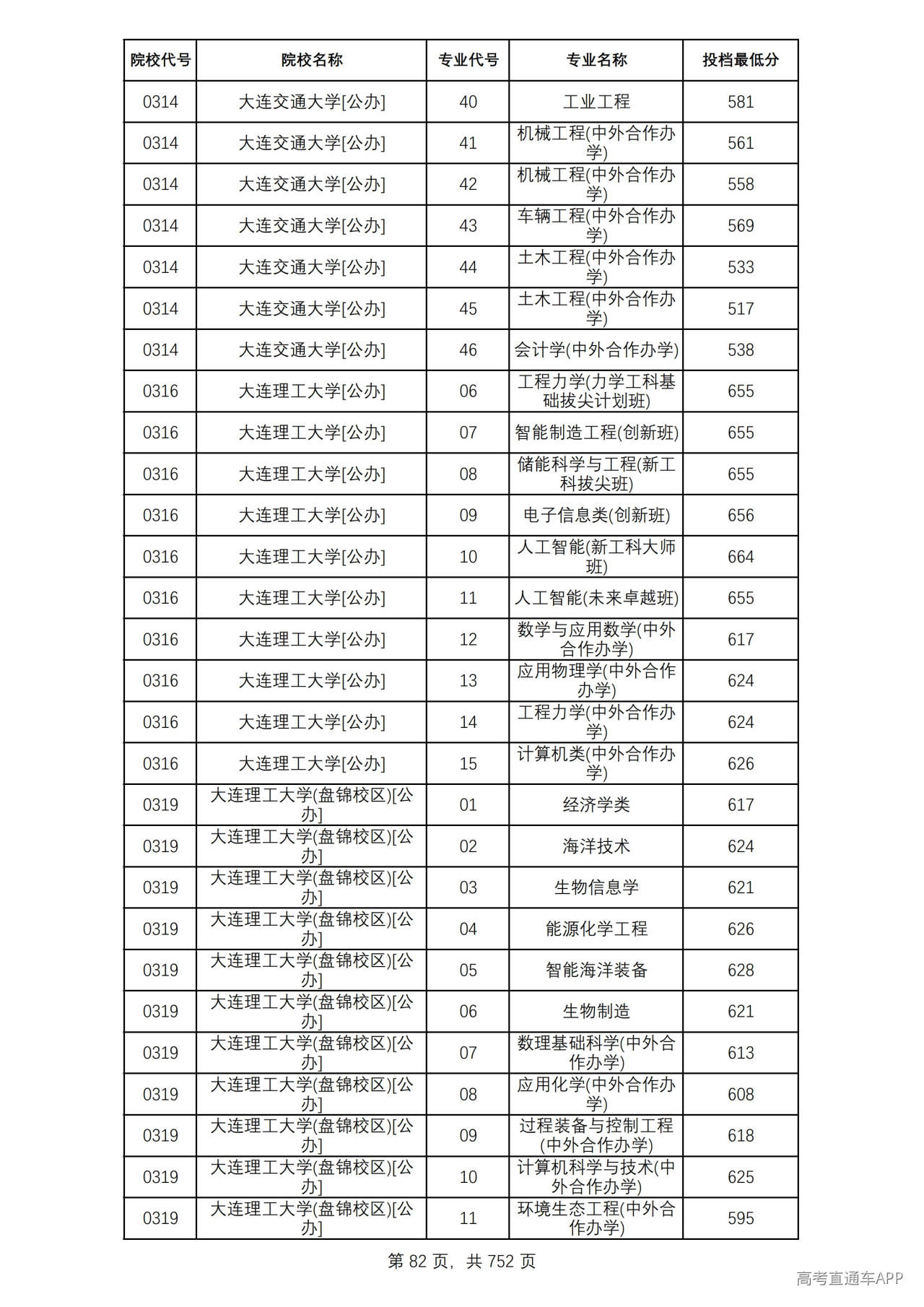 | 院校代号 | 院校名称 | 专业代号 | 专业名称 | 投档最低分 |
|---|---|---|---|---|
| 0314 | 大连交通大学[公办] | 40 | 工业工程 | 581 |
| 0314 | 大连交通大学[公办] | 41 | 机械工程(中外合作办学) | 561 |
| 0314 | 大连交通大学[公办] | 42 | 机械工程(中外合作办学) | 558 |
| 0314 | 大连交通大学[公办] | 43 | 车辆工程(中外合作办学) | 569 |
| 0314 | 大连交通大学[公办] | 44 | 土木工程(中外合作办学) | 533 |
| 0314 | 大连交通大学[公办] | 45 | 土木工程(中外合作办学) | 517 |
| 0314 | 大连交通大学[公办] | 46 | 会计学(中外合作办学) | 538 |
| 0316 | 大连理工大学[公办] | 06 | 工程力学(力学工科基础拔尖计划班) | 655 |
| 0316 | 大连理工大学[公办] | 07 | 智能制造工程(创新班) | 655 |
| 0316 | 大连理工大学[公办] | 08 | 储能科学与工程(新工科拔尖班) | 655 |
| 0316 | 大连理工大学[公办] | 09 | 电子信息类(创新班) | 656 |
| 0316 | 大连理工大学[公办] | 10 | 人工智能(新工科大师班) | 664 |
| 0316 | 大连理工大学[公办] | 11 | 人工智能(未来卓越班) | 655 |
| 0316 | 大连理工大学[公办] | 12 | 数学与应用数学(中外合作办学) | 617 |
| 0316 | 大连理工大学[公办] | 13 | 应用物理学(中外合作办学) | 624 |
| 0316 | 大连理工大学[公办] | 14 | 工程力学(中外合作办学) | 624 |
| 0316 | 大连理工大学[公办] | 15 | 计算机类(中外合作办学) | 626 |
| 0319 | 大连理工大学(盘锦校区)[公办] | 01 | 经济学类 | 617 |
| 0319 | 大连理工大学(盘锦校区)[公办] | 02 | 海洋技术 | 624 |
| 0319 | 大连理工大学(盘锦校区)[公办] | 03 | 生物信息学 | 621 |
| 0319 | 大连理工大学(盘锦校区)[公办] | 04 | 能源化学工程 | 626 |
| 0319 | 大连理工大学(盘锦校区)[公办] | 05 | 智能海洋装备 | 628 |
| 0319 | 大连理工大学(盘锦校区)[公办] | 06 | 生物制造 | 621 |
| 0319 | 大连理工大学(盘锦校区)[公办] | 07 | 数理基础科学(中外合作办学) | 613 |
| 0319 | 大连理工大学(盘锦校区)[公办] | 08 | 应用化学(中外合作办学) | 608 |
| 0319 | 大连理工大学(盘锦校区)[公办] | 09 | 过程装备与控制工程(中外合作办学) | 618 |
| 0319 | 大连理工大学(盘锦校区)[公办] | 10 | 计算机科学与技术(中外合作办学) | 625 |
| 0319 | 大连理工大学(盘锦校区)[公办] | 11 | 环境生态工程(中外合作办学) | 595 |

第82页，共752页

高考直通车APP